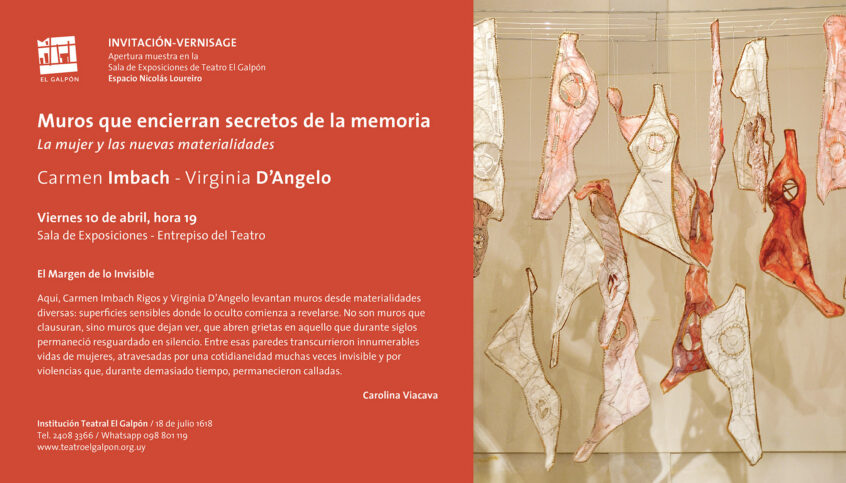 EL GALPÓN

INVITACIÓN-VERNISAGE
Apertura muestra en la
Sala de Exposiciones de Teatro El Galpón
Espacio Nicolás Loureiro

Muros que encierran secretos de la memoria
La mujer y las nuevas materialidades

Carmen Imbach - Virginia D'Angelo

Viernes 10 de abril, hora 19
Sala de Exposiciones - Entrepiso del Teatro

El Margen de lo Invisible

Aquí, Carmen Imbach Rigos y Virginia D'Angelo levantan muros desde materialidades diversas: superficies sensibles donde lo oculto comienza a revelarse. No son muros que clausuran, sino muros que dejan ver, que abren grietas en aquello que durante siglos permaneció resguardado en silencio. Entre esas paredes transcurrieron innumerables vidas de mujeres, atravesadas por una cotidianeidad muchas veces invisible y por violencias que, durante demasiado tiempo, permanecieron calladas.

Carolina Viacava

Institución Teatral El Galpón / 18 de julio 1618
Tel. 2408 3366 / Whatsapp 098 801 119
www.teatroelgalpon.org.uy